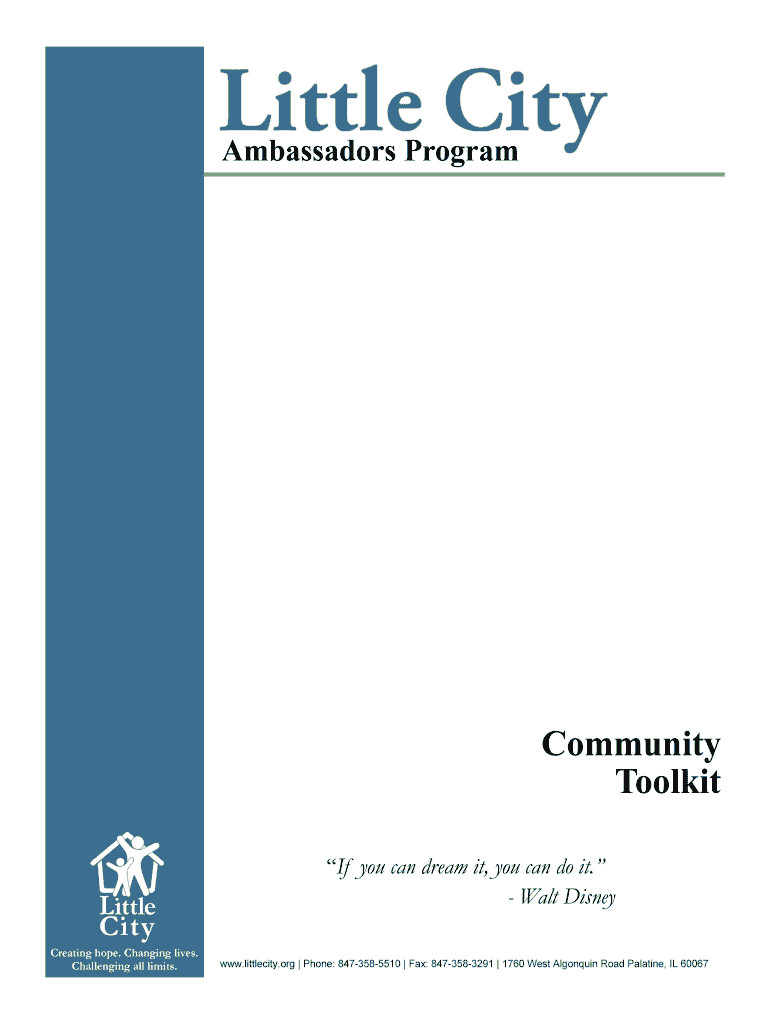 Little City
Ambassadors Program

Community
Toolkit

"If you can dream it, you can do it."
- Walt Disney

Little
City

Creating hope. Changing lives.
Challenging all limits.

www.littlecity.org | Phone: 847-358-5510 | Fax: 847-358-3291 | 1760 West Algonquin Road Palatine, IL 60067